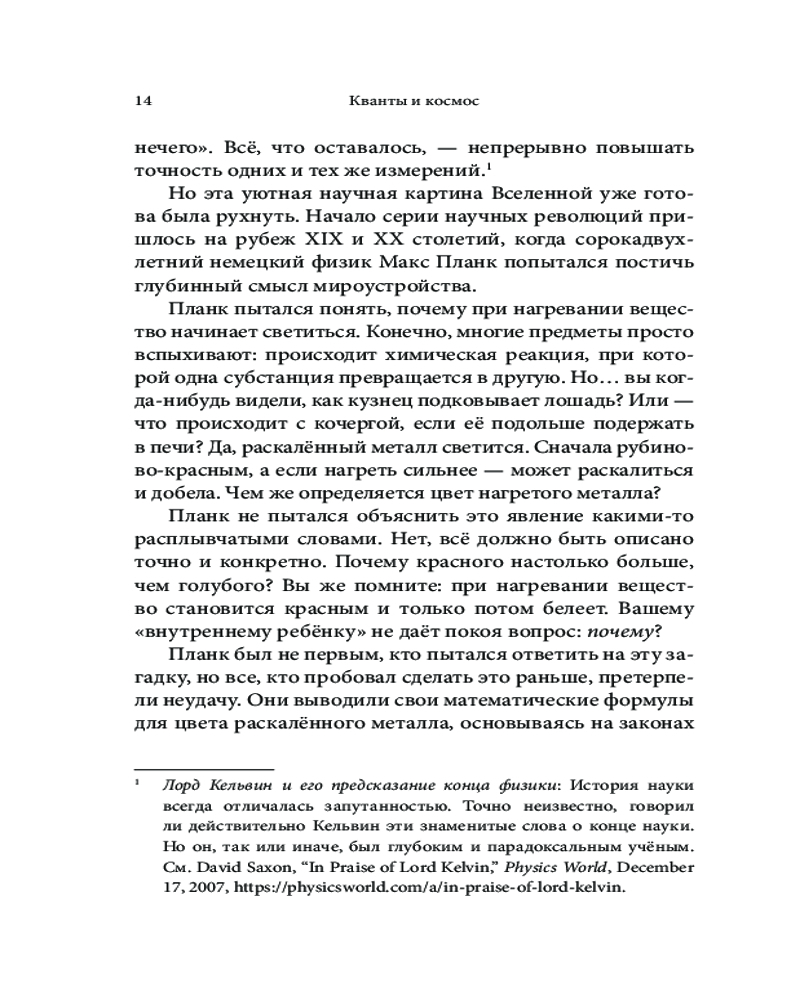 14 Кванты и космос

нечего». Всё, что оставалось, — непрерывно повышать точность одних и тех же измерений.$^1$

Но эта уютная научная картина Вселенной уже готова была рухнуть. Начало серии научных революций пришлось на рубеж XIX и XX столетий, когда сорокадвухлетний немецкий физик Макс Планк попытался постичь глубинный смысл мироустройства.

Планк пытался понять, почему при нагревании вещество начинает светиться. Конечно, многие предметы просто вспыхивают: происходит химическая реакция, при которой одна субстанция превращается в другую. Но… вы когда-нибудь видели, как кузнец подковывает лошадь? Или — что происходит с кочергой, если её подольше подержать в печи? Да, раскалённый металл светится. Сначала рубиново-красным, а если нагреть сильнее — может раскалиться и добела. Чем же определяется цвет нагретого металла?

Планк не пытался объяснить это явление какими-то расплывчатыми словами. Нет, всё должно быть описано точно и конкретно. Почему красного настолько больше, чем голубого? Вы же помните: при нагревании вещество становится красным и только потом белеет. Вашему «внутреннему ребёнку» не даёт покоя вопрос: почему?

Планк был не первым, кто пытался ответить на эту загадку, но все, кто пробовал сделать это раньше, претерпели неудачу. Они выводили свои математические формулы для цвета раскалённого металла, основываясь на законах

$^1$ Лорд Кельвин и его предсказание конца физики: История науки всегда отличалась запутанностью. Точно неизвестно, говорил ли действительно Кельвин эти знаменитые слова о конце науки. Но он, так или иначе, был глубоким и парадоксальным учёным. См. David Saxon, “In Praise of Lord Kelvin,” Physics World, December 17, 2007, https://physicsworld.com/a/in-praise-of-lord-kelvin.